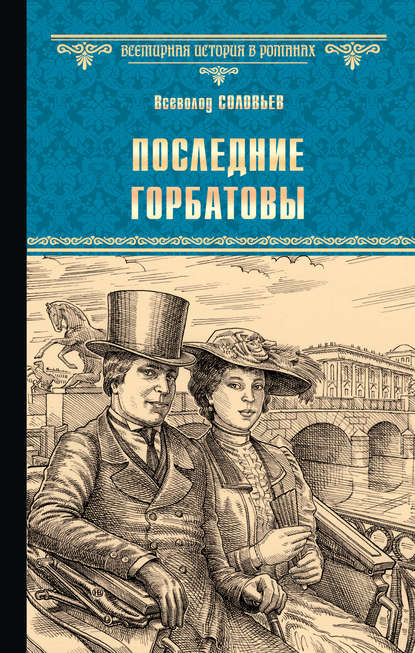 ВСЕМИРНАЯ ИСТОРИЯ В РОМАНАХ

Всеволод СОЛОВЬЕВ

ПОСЛЕДНИЕ ГОРБАТОВЫ